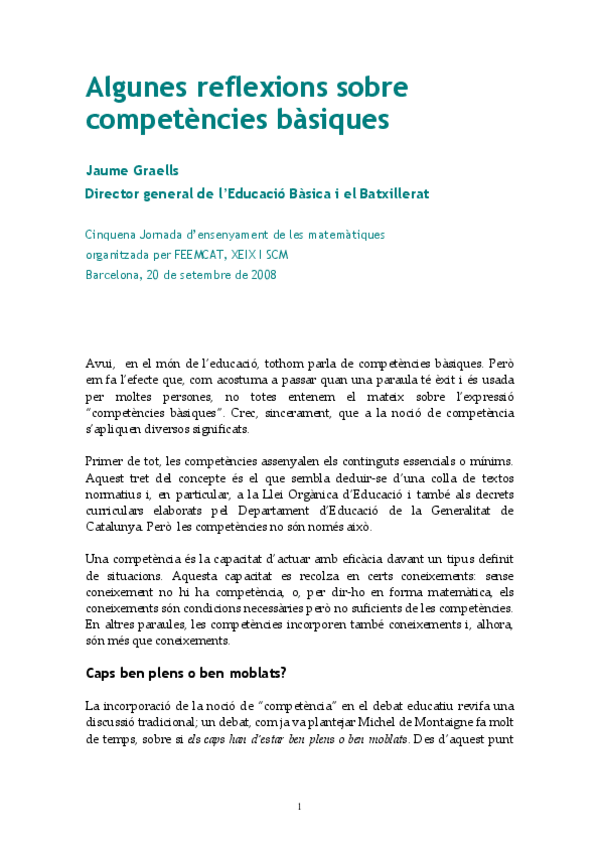 Algunes reflexions sobre competències bàsiques

Jaume Graells
Director general de l'Educació Bàsica i el Batxillerat

Cinquena Jornada d'ensenyament de les matemàtiques
organitzada per FEEMCAT, XEIX I SCM
Barcelona, 20 de setembre de 2008

Avui, en el món de l'educació, tothom parla de competències bàsiques. Però em fa l'efecte que, com acostuma a passar quan una paraula té èxit i és usada per moltes persones, no totes entenem el mateix sobre l'expressió "competències bàsiques". Crec, sincerament, que a la noció de competència s'apliquen diversos significats.

Primer de tot, les competències assenyalen els continguts essencials o mínims. Aquest tret del concepte és el que sembla deduir-se d'una colla de textos normatius i, en particular, a la Llei Orgànica d'Educació i també als decrets curriculars elaborats pel Departament d'Educació de la Generalitat de Catalunya. Però les competències no són només això.

Una competència és la capacitat d'actuar amb eficàcia davant un tipus definit de situacions. Aquesta capacitat es recolza en certs coneixements: sense coneixement no hi ha competència, o, per dir-ho en forma matemàtica, els coneixements són condicions necessàries però no suficients de les competències. En altres paraules, les competències incorporen també coneixements i, alhora, són més que coneixements.

Caps ben plens o ben moblats?

La incorporació de la noció de "competència" en el debat educatiu revifa una discussió tradicional; un debat, com ja va plantejar Michel de Montaigne fa molt de temps, sobre si els caps han d'estar ben plens o ben moblats. Des d'aquest punt

1